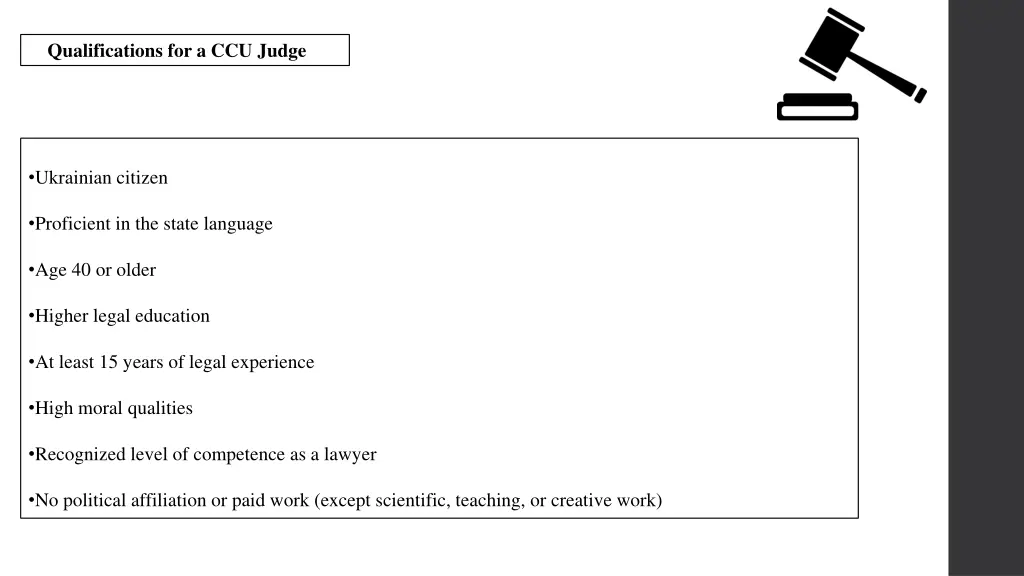 Qualifications for a CCU Judge

•Ukrainian citizen

•Proficient in the state language

•Age 40 or older

•Higher legal education

•At least 15 years of legal experience

•High moral qualities

•Recognized level of competence as a lawyer

•No political affiliation or paid work (except scientific, teaching, or creative work)